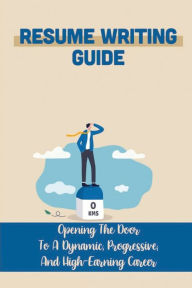 RESUME WRITING GUIDE

0
KMS

Opening The Door
To A Dynamic, Progressive,
And High-Earning Career